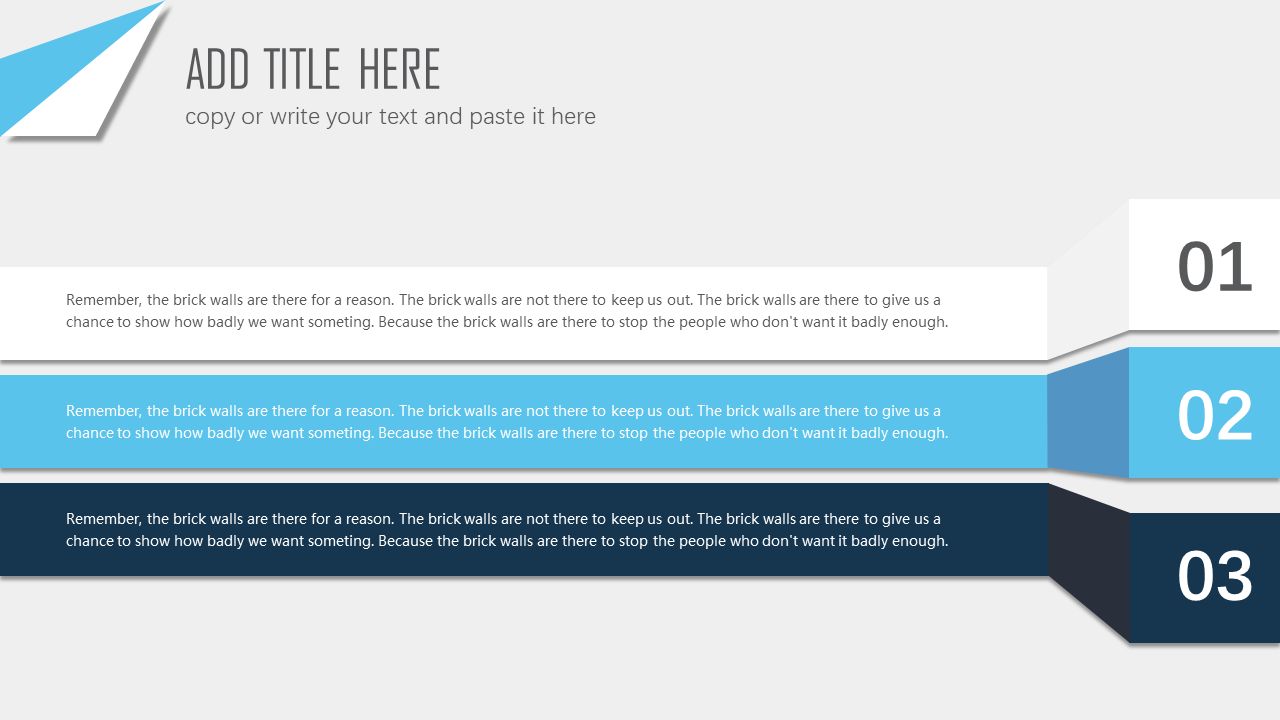 ADD TITLE HERE

copy or write your text and paste it here

Remember, the brick walls are there for a reason. The brick walls are not there to keep us out. The brick walls are there to give us a chance to show how badly we want someting. Because the brick walls are there to stop the people who don't want it badly enough.

01

Remember, the brick walls are there for a reason. The brick walls are not there to keep us out. The brick walls are there to give us a chance to show how badly we want someting. Because the brick walls are there to stop the people who don't want it badly enough.

02

Remember, the brick walls are there for a reason. The brick walls are not there to keep us out. The brick walls are there to give us a chance to show how badly we want someting. Because the brick walls are there to stop the people who don't want it badly enough.

03